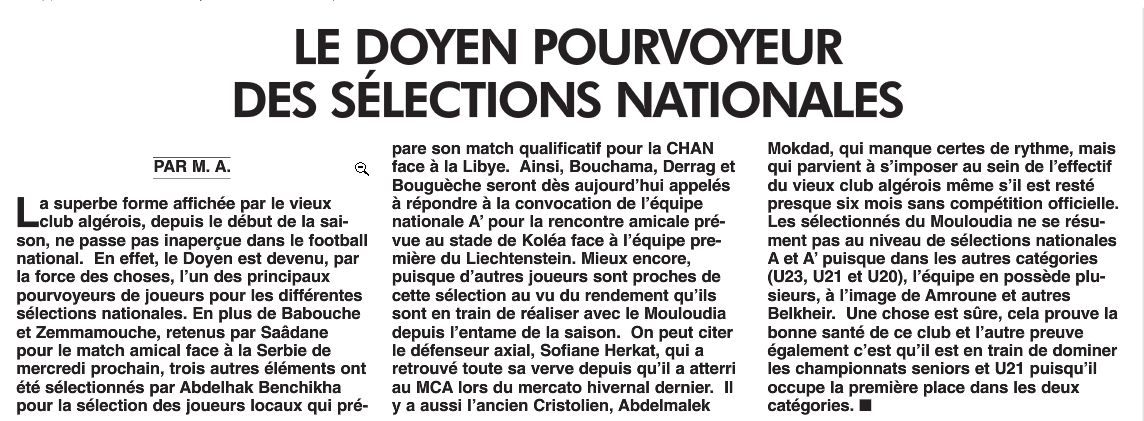 LE DOYEN POURVOYEUR DES SÉLECTIONS NATIONALES

PAR M. A.

La superbe forme affichée par le vieux club algérois, depuis le début de la saison, ne passe pas inaperçue dans le football national. En effet, le Doyen est devenu, par la force des choses, l'un des principaux pourvoyeurs de joueurs pour les différentes sélections nationales. En plus de Babouche et Zemmamouche, retenus par Saâdane pour le match amical face à la Serbie de mercredi prochain, trois autres éléments ont été sélectionnés par Abdelhak Benchikha pour la sélection des joueurs locaux qui prépare son match qualificatif pour la CHAN face à la Libye. Ainsi, Bouchama, Derrag et Bouguèche seront dès aujourd'hui appelés à répondre à la convocation de l'équipe nationale A' pour la rencontre amicale prévue au stade de Koléa face à l'équipe première du Liechtenstein. Mieux encore, puisque d'autres joueurs sont proches de cette sélection au vu du rendement qu'ils sont en train de réaliser avec le Mouloudia depuis l'entame de la saison. On peut citer le défenseur axial, Sofiane Herkat, qui a retrouvé toute sa verve depuis qu'il a atterri au MCA lors du mercato hivernal dernier. Il y a aussi l'ancien Cristolien, Abdelmalek Mokdad, qui manque certes de rythme, mais qui parvient à s'imposer au sein de l'effectif du vieux club algérois même s'il est resté presque six mois sans compétition officielle. Les sélectionnés du Mouloudia ne se résument pas au niveau de sélections nationales A et A' puisque dans les autres catégories (U23, U21 et U20), l'équipe en possède plusieurs, à l'image de Amroune et autres Belkheir. Une chose est sûre, cela prouve la bonne santé de ce club et l'autre preuve également c'est qu'il est en train de dominer les championnats seniors et U21 puisqu'il occupe la première place dans les deux catégories. ■